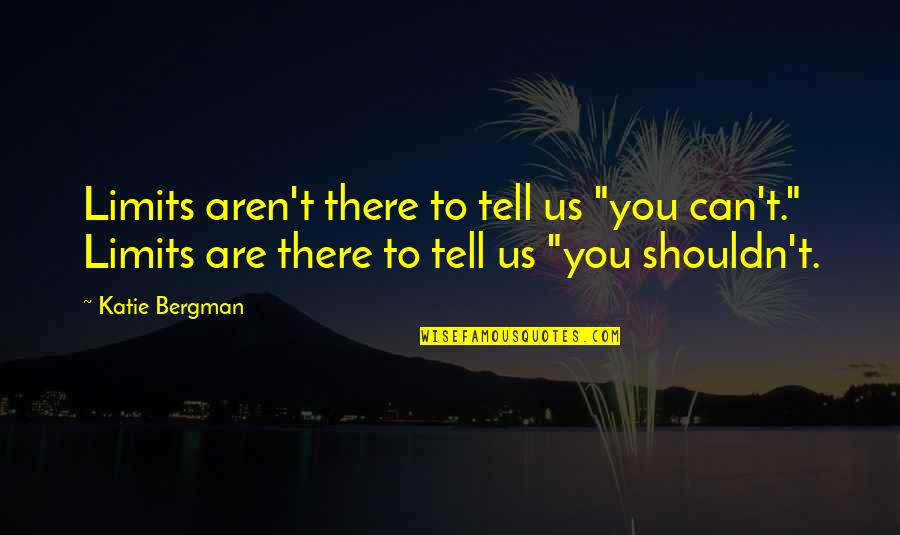 Limits aren't there to tell us "you can't." Limits are there to tell us "you shouldn't.

~ Katie Bergman

WISEFAMOUSQUOTES.COM